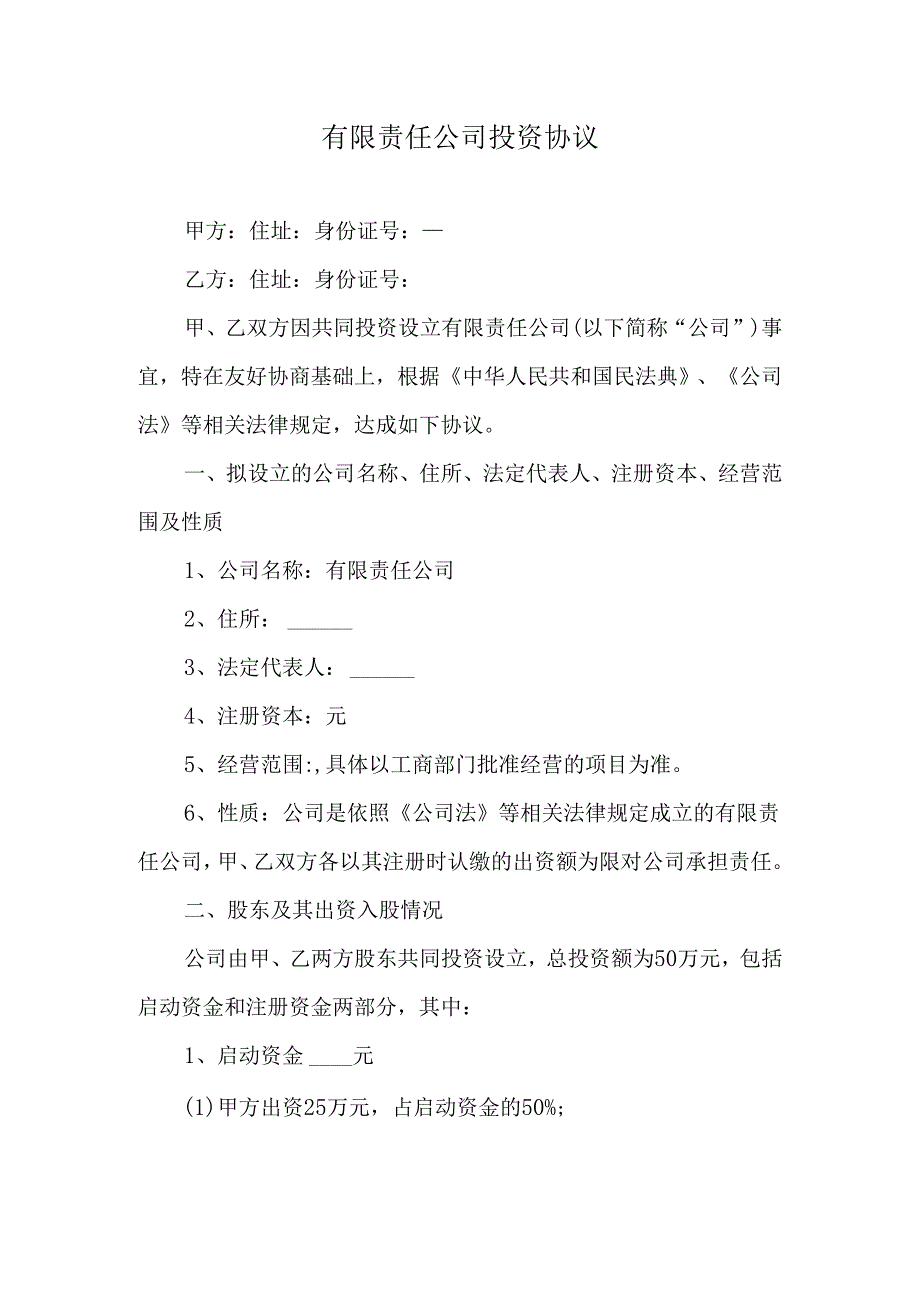 有限责任公司投资协议

甲方：住址：身份证号：—

乙方：住址：身份证号：

甲、乙双方因共同投资设立有限责任公司(以下简称“公司”)事宜，特在友好协商基础上，根据《中华人民共和国民法典》、《公司法》等相关法律规定，达成如下协议。

一、拟设立的公司名称、住所、法定代表人、注册资本、经营范围及性质

1、公司名称：有限责任公司

2、住所：______

3、法定代表人：______

4、注册资本：元

5、经营范围:,具体以工商部门批准经营的项目为准。

6、性质：公司是依照《公司法》等相关法律规定成立的有限责任公司，甲、乙双方各以其注册时认缴的出资额为限对公司承担责任。

二、股东及其出资入股情况

公司由甲、乙两方股东共同投资设立，总投资额为50万元，包括启动资金和注册资金两部分，其中：

1、启动资金 ____元

(1)甲方出资25万元，占启动资金的50%;